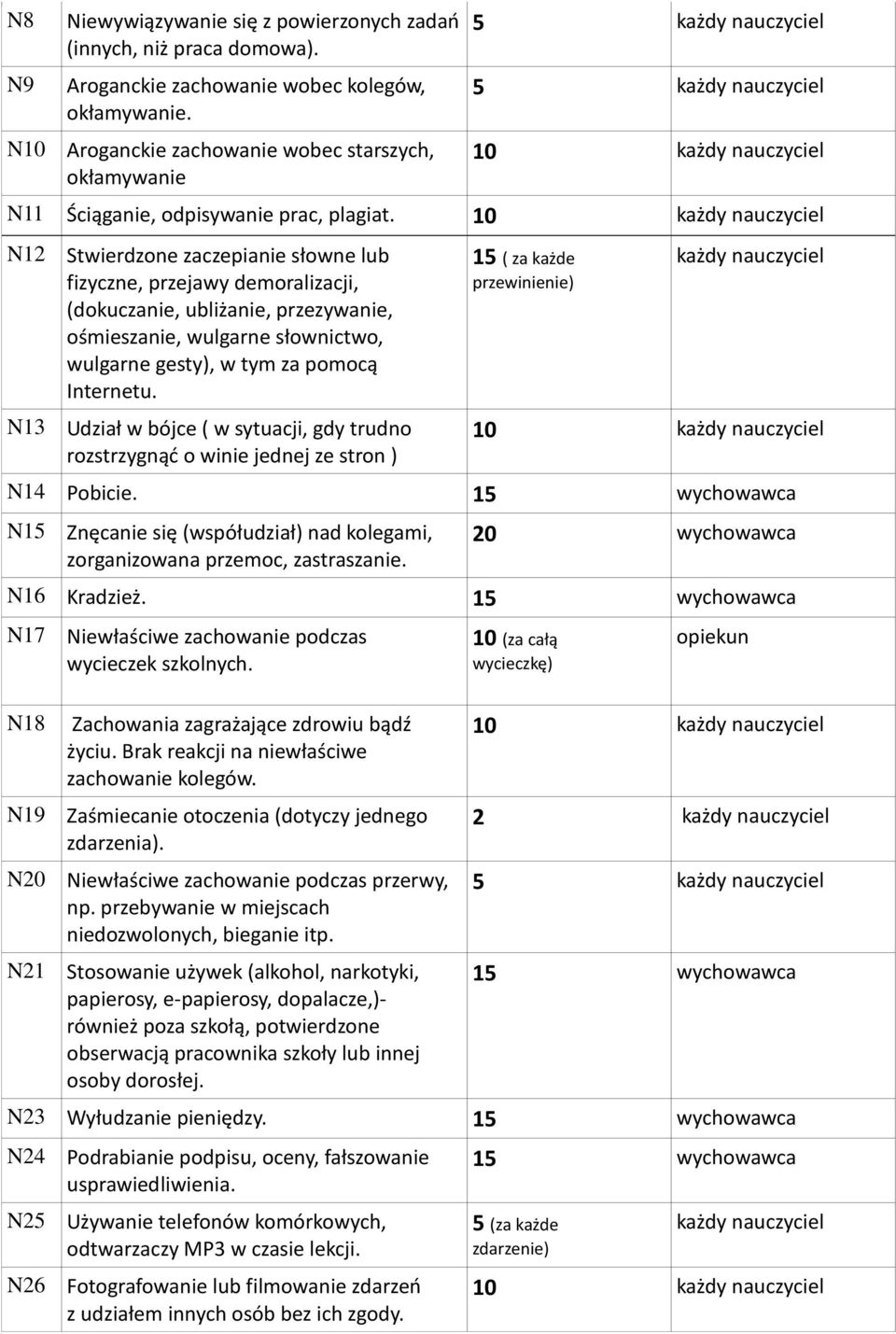 | | | | |
|---|---|---|---|
| N8 | Niewywiązywanie się z powierzonych zadań (innych, niż praca domowa). | 5 | każdy nauczyciel |
| N9 | Aroganckie zachowanie wobec kolegów, okłamywanie. | 5 | każdy nauczyciel |
| N10 | Aroganckie zachowanie wobec starszych, okłamywanie | 10 | każdy nauczyciel |
| N11 | Ściąganie, odpisywanie prac, plagiat. | 10 | każdy nauczyciel |
| N12 | Stwierdzone zaczepianie słowne lub fizyczne, przejawy demoralizacji, (dokuczanie, ubliżanie, przezywanie, ośmieszanie, wulgarne słownictwo, wulgarne gesty), w tym za pomocą Internetu. | 15 ( za każde przewinienie) | każdy nauczyciel |
| N13 | Udział w bójce ( w sytuacji, gdy trudno rozstrzygnąć o winie jednej ze stron ) | 10 | każdy nauczyciel |
| N14 | Pobicie. | 15 | wychowawca |
| N15 | Znęcanie się (współudział) nad kolegami, zorganizowana przemoc, zastraszanie. | 20 | wychowawca |
| N16 | Kradzież. | 15 | wychowawca |
| N17 | Niewłaściwe zachowanie podczas wycieczek szkolnych. | 10 (za całą wycieczkę) | opiekun |
| N18 | Zachowania zagrażające zdrowiu bądź życiu. Brak reakcji na niewłaściwe zachowanie kolegów. | 10 | każdy nauczyciel |
| N19 | Zaśmiecanie otoczenia (dotyczy jednego zdarzenia). | 2 | każdy nauczyciel |
| N20 | Niewłaściwe zachowanie podczas przerwy, np. przebywanie w miejscach niedozwolonych, bieganie itp. | 5 | każdy nauczyciel |
| N21 | Stosowanie używek (alkohol, narkotyki, papierosy, e-papierosy, dopalacze,)- również poza szkołą, potwierdzone obserwacją pracownika szkoły lub innej osoby dorosłej. | 15 | wychowawca |
| N23 | Wyłudzanie pieniędzy. | 15 | wychowawca |
| N24 | Podrabianie podpisu, oceny, fałszowanie usprawiedliwienia. | 15 | wychowawca |
| N25 | Używanie telefonów komórkowych, odtwarzaczy MP3 w czasie lekcji. | 5 (za każde zdarzenie) | każdy nauczyciel |
| N26 | Fotografowanie lub filmowanie zdarzeń z udziałem innych osób bez ich zgody. | 10 | każdy nauczyciel |